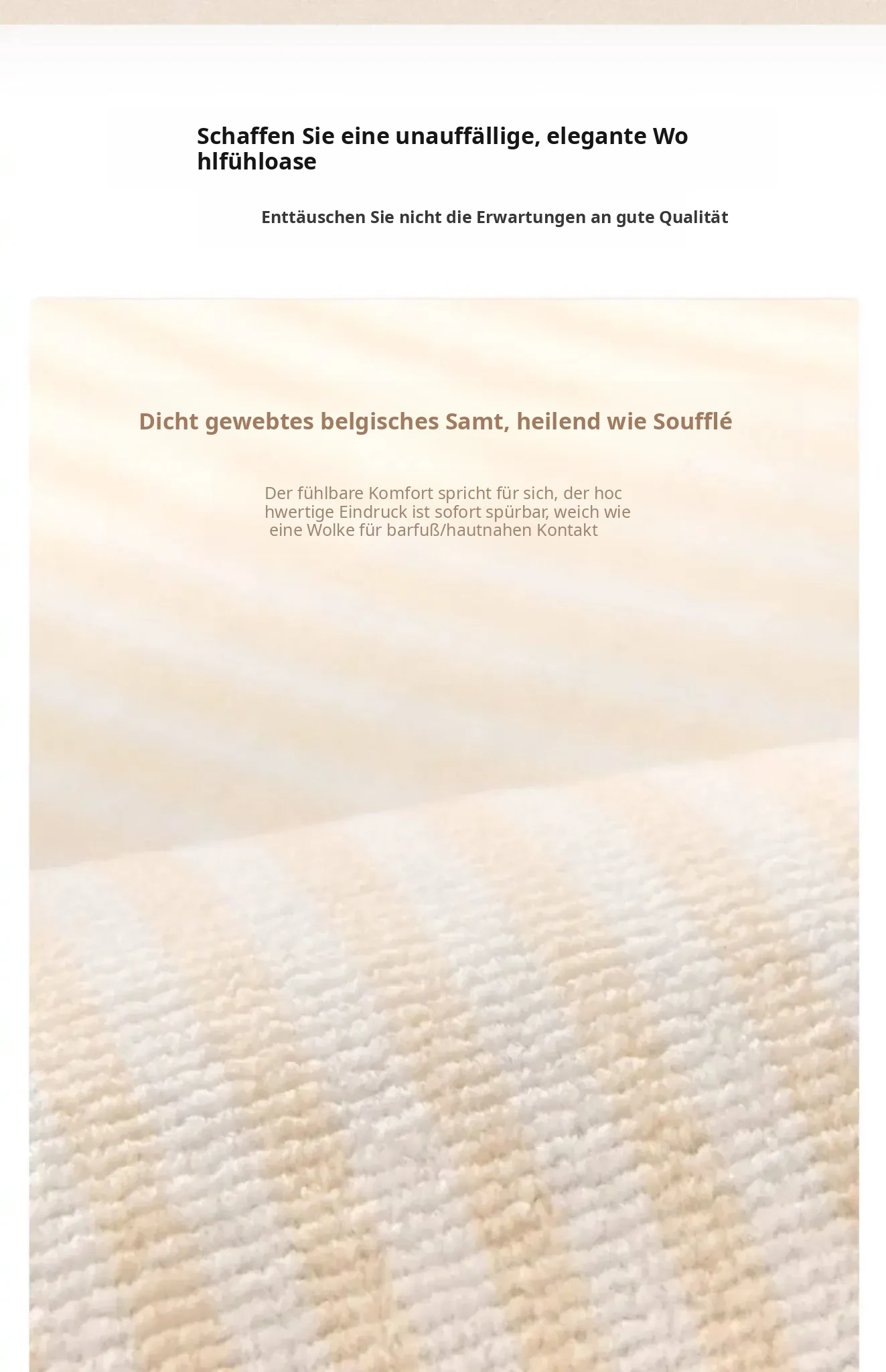 Schaffen Sie eine unauffällige, elegante Wohlfühloase

Enttäuschen Sie nicht die Erwartungen an gute Qualität

Dicht gewebtes belgisches Samt, heilend wie Soufflé

Der fühlbare Komfort spricht für sich, der hochwertige Eindruck ist sofort spürbar, weich wie eine Wolke für barfuß/hautnahen Kontakt